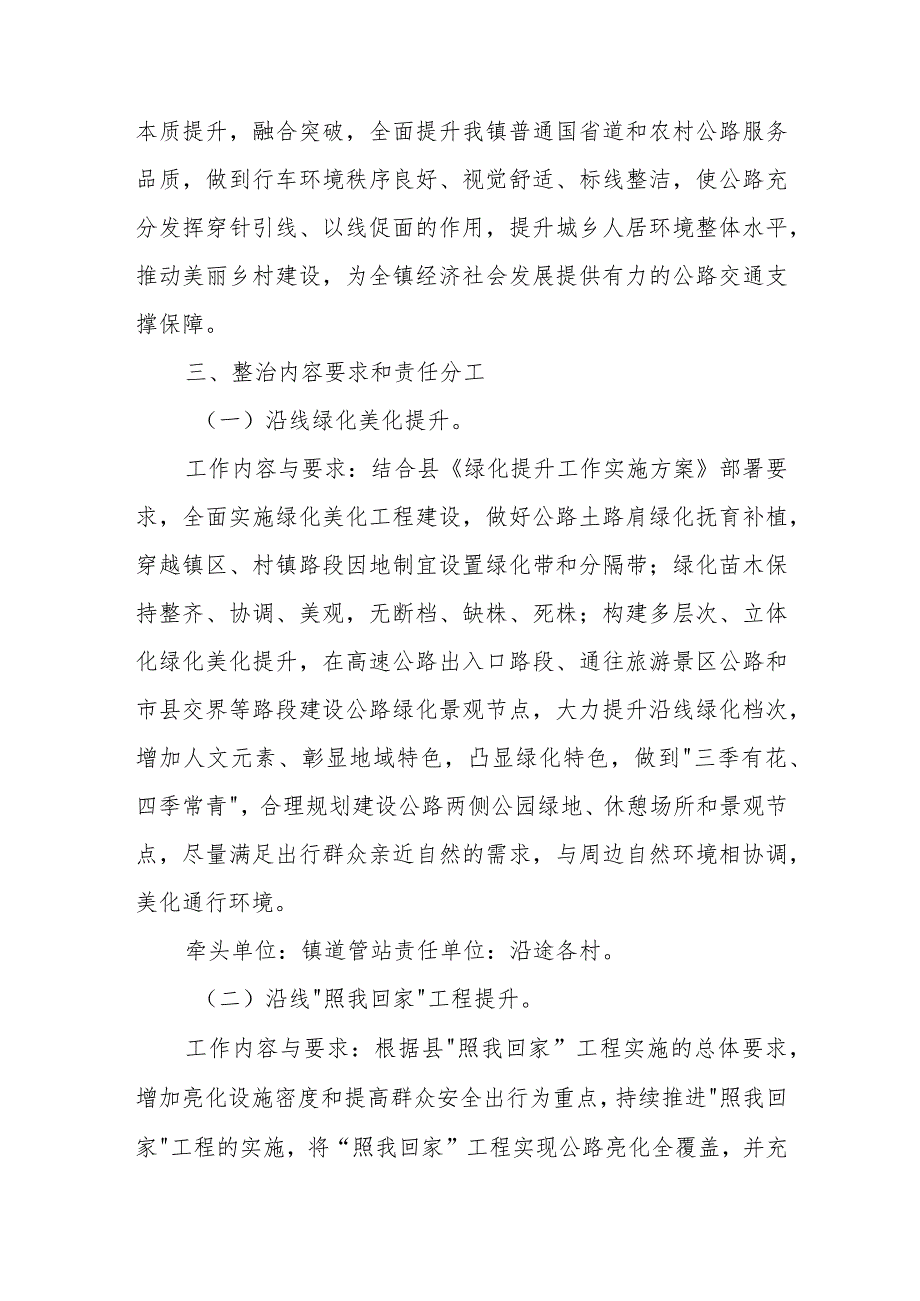 本质提升，融合突破，全面提升我镇普通国省道和农村公路服务品质，做到行车环境秩序良好、视觉舒适、标线整洁，使公路充分发挥穿针引线、以线促面的作用，提升城乡人居环境整体水平，推动美丽乡村建设，为全镇经济社会发展提供有力的公路交通支撑保障。

三、整治内容要求和责任分工

（一）沿线绿化美化提升。

工作内容与要求：结合县《绿化提升工作实施方案》部署要求，全面实施绿化美化工程建设，做好公路土路肩绿化抚育补植，穿越镇区、村镇路段因地制宜设置绿化带和分隔带；绿化苗木保持整齐、协调、美观，无断档、缺株、死株；构建多层次、立体化绿化美化提升，在高速公路出入口路段、通往旅游景区公路和市县交界等路段建设公路绿化景观节点，大力提升沿线绿化档次，增加人文元素、彰显地域特色，凸显绿化特色，做到"三季有花、四季常青"，合理规划建设公路两侧公园绿地、休憩场所和景观节点，尽量满足出行群众亲近自然的需求，与周边自然环境相协调，美化通行环境。

牵头单位：镇道管站责任单位：沿途各村。

（二）沿线"照我回家"工程提升。

工作内容与要求：根据县"照我回家”工程实施的总体要求，增加亮化设施密度和提高群众安全出行为重点，持续推进"照我回家"工程的实施，将“照我回家”工程实现公路亮化全覆盖，并充